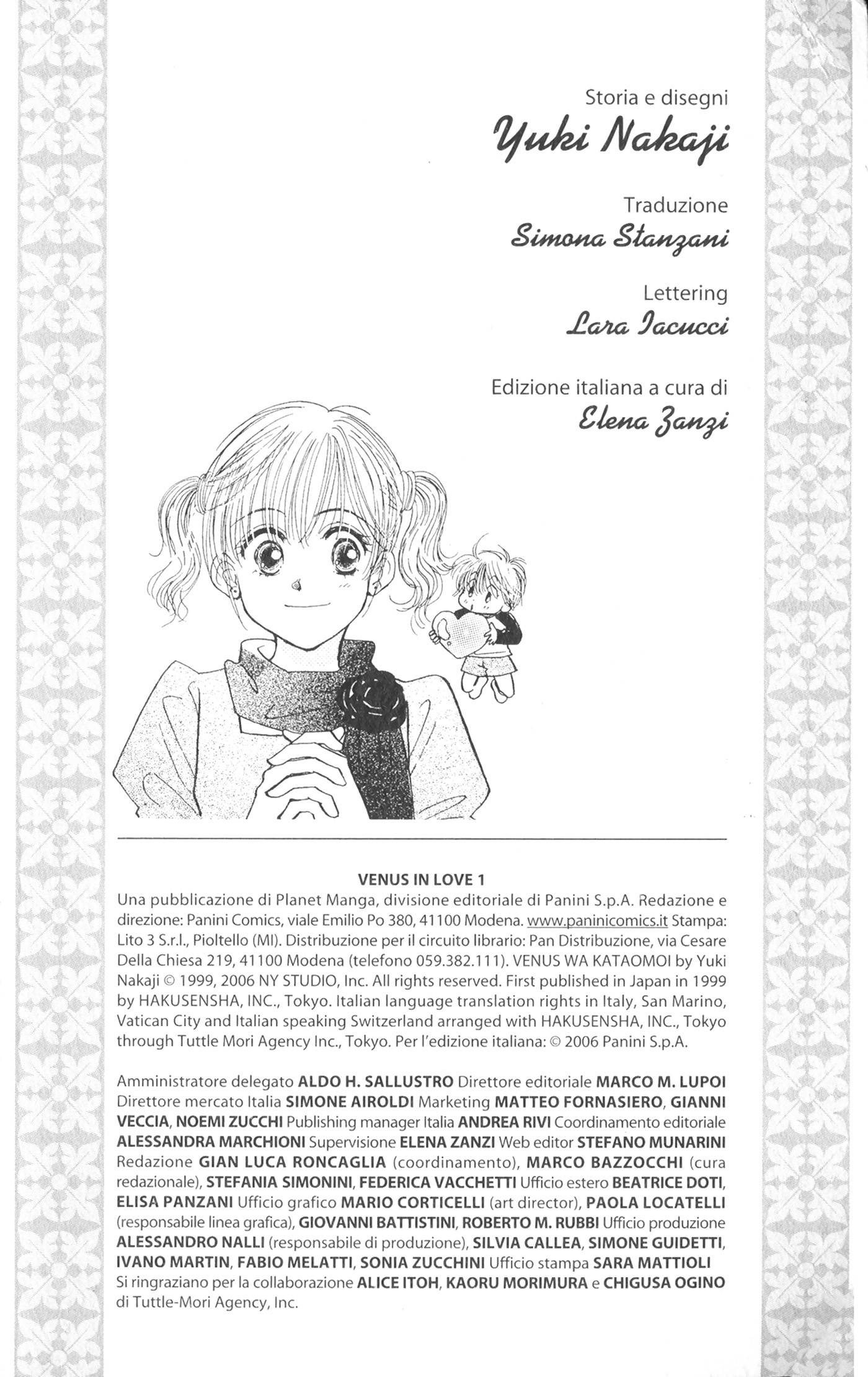 Storia e disegni
Yuki Nakaji

Traduzione
Simona Stanzani

Lettering
Lara Iacucci

Edizione italiana a cura di
Elena Zanzi

VENUS IN LOVE 1
Una pubblicazione di Planet Manga, divisione editoriale di Panini S.p.A. Redazione e direzione: Panini Comics, viale Emilio Po 380, 41100 Modena. www.paninicomics.it Stampa: Lito 3 S.r.l., Pioltello (MI). Distribuzione per il circuito librario: Pan Distribuzione, via Cesare Della Chiesa 219, 41100 Modena (telefono 059.382.111). VENUS WA KATAOMOI by Yuki Nakaji © 1999, 2006 NY STUDIO, Inc. All rights reserved. First published in Japan in 1999 by HAKUSENSHA, INC., Tokyo. Italian language translation rights in Italy, San Marino, Vatican City and Italian speaking Switzerland arranged with HAKUSENSHA, INC., Tokyo through Tuttle Mori Agency Inc., Tokyo. Per l'edizione italiana: © 2006 Panini S.p.A.

Amministratore delegato ALDO H. SALLUSTRO Direttore editoriale MARCO M. LUPOI Direttore mercato Italia SIMONE AIROLDI Marketing MATTEO FORNASIERO, GIANNI VECCIA, NOEMI ZUCCHI Publishing manager Italia ANDREA RIVI Coordinamento editoriale ALESSANDRA MARCHIONI Supervisione ELENA ZANZI Web editor STEFANO MUNARINI Redazione GIAN LUCA RONCAGLIA (coordinamento), MARCO BAZZOCCHI (cura redazionale), STEFANIA SIMONINI, FEDERICA VACCHETTI Ufficio estero BEATRICE DOTI, ELISA PANZANI Ufficio grafico MARIO CORTICELLI (art director), PAOLA LOCATELLI (responsabile linea grafica), GIOVANNI BATTISTINI, ROBERTO M. RUBBI Ufficio produzione ALESSANDRO NALLI (responsabile di produzione), SILVIA CALLEA, SIMONE GUIDETTI, IVANO MARTIN, FABIO MELATTI, SONIA ZUCCHINI Ufficio stampa SARA MATTIOLI Si ringraziano per la collaborazione ALICE ITOH, KAORU MORIMURA e CHIGUSA OGINO di Tuttle-Mori Agency, Inc.